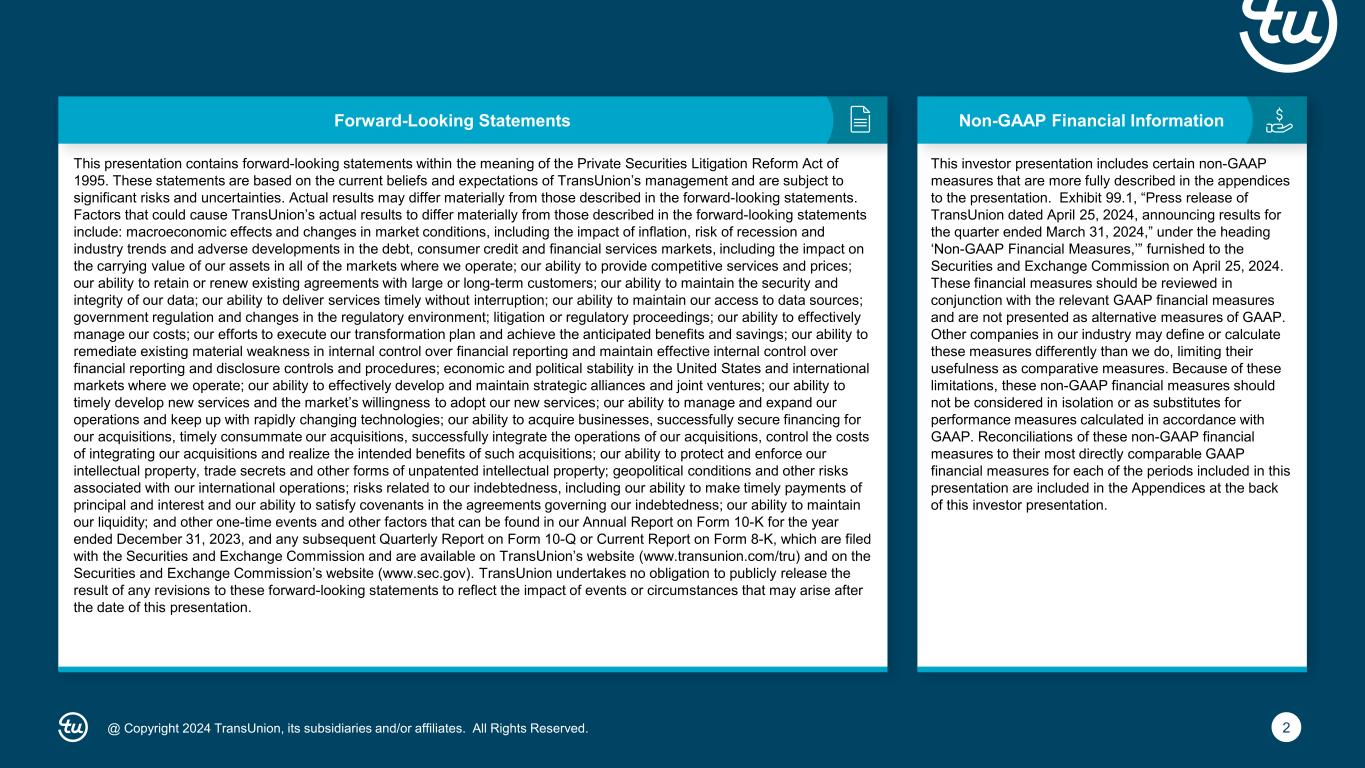 tu

Forward-Looking Statements

This presentation contains forward-looking statements within the meaning of the Private Securities Litigation Reform Act of 1995. These statements are based on the current beliefs and expectations of TransUnion's management and are subject to significant risks and uncertainties. Actual results may differ materially from those described in the forward-looking statements. Factors that could cause TransUnion's actual results to differ materially from those described in the forward-looking statements include: macroeconomic effects and changes in market conditions, including the impact of inflation, risk of recession and industry trends and adverse developments in the debt, consumer credit and financial services markets, including the impact on the carrying value of our assets in all of the markets where we operate; our ability to provide competitive services and prices; our ability to retain or renew existing agreements with large or long-term customers; our ability to maintain the security and integrity of our data; our ability to deliver services timely without interruption; our ability to maintain our access to data sources; government regulation and changes in the regulatory environment; litigation or regulatory proceedings; our ability to effectively manage our costs; our efforts to execute our transformation plan and achieve the anticipated benefits and savings; our ability to remediate existing material weakness in internal control over financial reporting and maintain effective internal control over financial reporting and disclosure controls and procedures; economic and political stability in the United States and international markets where we operate; our ability to effectively develop and maintain strategic alliances and joint ventures; our ability to timely develop new services and the market's willingness to adopt our new services; our ability to manage and expand our operations and keep up with rapidly changing technologies; our ability to acquire businesses, successfully secure financing for our acquisitions, timely consummate our acquisitions, successfully integrate the operations of our acquisitions, control the costs of integrating our acquisitions and realize the intended benefits of such acquisitions; our ability to protect and enforce our intellectual property, trade secrets and other forms of unpatented intellectual property; geopolitical conditions and other risks associated with our international operations; risks related to our indebtedness, including our ability to make timely payments of principal and interest and our ability to satisfy covenants in the agreements governing our indebtedness; our ability to maintain our liquidity; and other one-time events and other factors that can be found in our Annual Report on Form 10-K for the year ended December 31, 2023, and any subsequent Quarterly Report on Form 10-Q or Current Report on Form 8-K, which are filed with the Securities and Exchange Commission and are available on TransUnion's website (www.transunion.com/tru) and on the Securities and Exchange Commission's website (www.sec.gov). TransUnion undertakes no obligation to publicly release the result of any revisions to these forward-looking statements to reflect the impact of events or circumstances that may arise after the date of this presentation.

Non-GAAP Financial Information

This investor presentation includes certain non-GAAP measures that are more fully described in the appendices to the presentation. Exhibit 99.1, "Press release of TransUnion dated April 25, 2024, announcing results for the quarter ended March 31, 2024," under the heading 'Non-GAAP Financial Measures,'" furnished to the Securities and Exchange Commission on April 25, 2024. These financial measures should be reviewed in conjunction with the relevant GAAP financial measures and are not presented as alternative measures of GAAP. Other companies in our industry may define or calculate these measures differently than we do, limiting their usefulness as comparative measures. Because of these limitations, these non-GAAP financial measures should not be considered in isolation or as substitutes for performance measures calculated in accordance with GAAP. Reconciliations of these non-GAAP financial measures to their most directly comparable GAAP financial measures for each of the periods included in this presentation are included in the Appendices at the back of this investor presentation.

tu @ Copyright 2024 TransUnion, its subsidiaries and/or affiliates. All Rights Reserved.

2